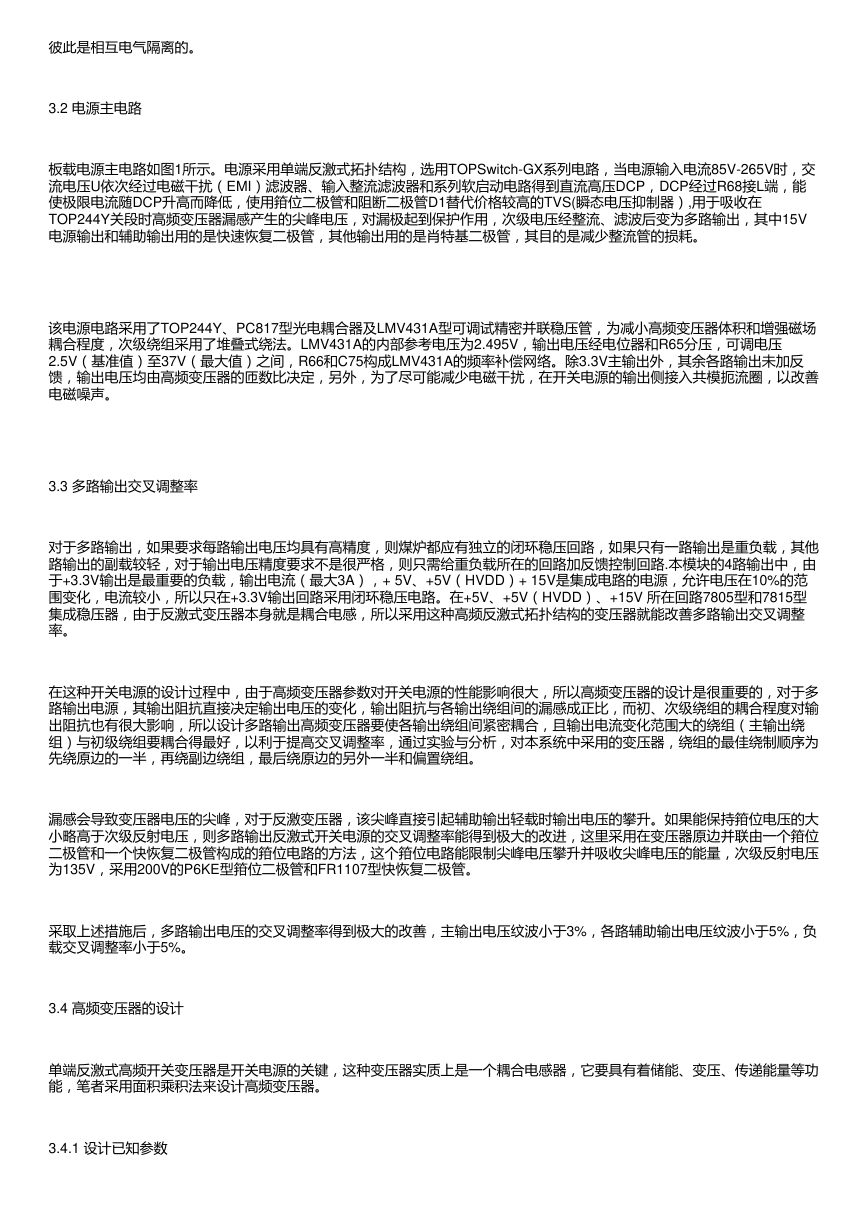 彼此是相互电气隔离的。

3.2 电源主电路

板载电源主电路如图1所示。电源采用单端反激式拓扑结构，选用TOPSwitch-GX系列电路，当电源输入电流85V-265V时，交流电压U依次经过电磁干扰（EMI）滤波器、输入整流滤波器和系列软启动电路得到直流高压DCP，DCP经过R68接L端，能使极限电流随DCP升高而降低，使用箝位二极管和阻断二极管D1替代价格较高的TVS(瞬态电压抑制器）,用于吸收在TOP244Y关段时高频变压器漏感产生的尖峰电压，对漏极起到保护作用，次级电压经整流、滤波后变为多路输出，其中15V电源输出和辅助输出用的是快速恢复二极管，其他输出用的是肖特基二极管，其目的是减少整流管的损耗。

该电源电路采用了TOP244Y、PC817型光电耦合器及LMV431A型可调试精密并联稳压管，为减小高频变压器体积和增强磁场耦合程度，次级绕组采用了堆叠式绕法。LMV431A的内部参考电压为2.495V，输出电压经电位器和R65分压，可调电压2.5V（基准值）至37V（最大值）之间，R66和C75构成LMV431A的频率补偿网络。除3.3V主输出外，其余各路输出未加反馈，输出电压均由高频变压器的匝数比决定，另外，为了尽可能减少电磁干扰，在开关电源的输出侧接入共模扼流圈，以改善电磁噪声。

3.3 多路输出交叉调整率

对于多路输出，如果要求每路输出电压均具有高精度，则煤炉都应有独立的闭环稳压回路，如果只有一路输出是重负载，其他路输出的副载较轻，对于输出电压精度要求不是很严格，则只需给重负载所在的回路加反馈控制回路.本模块的4路输出中，由于+3.3V输出是最重要的负载，输出电流（最大3A），+ 5V、+5V（HVDD）+ 15V是集成电路的电源，允许电压在10%的范围变化，电流较小，所以只在+3.3V输出回路采用闭环稳压电路。在+5V、+5V（HVDD）、+15V 所在回路7805型和7815型集成稳压器，由于反激式变压器本身就是耦合电感，所以采用这种高频反激式拓扑结构的变压器就能改善多路输出交叉调整率。

在这种开关电源的设计过程中，由于高频变压器参数对开关电源的性能影响很大，所以高频变压器的设计是很重要的，对于多路输出电源，其输出阻抗直接决定输出电压的变化，输出阻抗与各输出绕组间的漏感成正比，而初、次级绕组的耦合程度对输出阻抗也有很大影响，所以设计多路输出高频变压器要使各输出绕组间紧密耦合，且输出电流变化范围大的绕组（主输出绕组）与初级绕组要耦合得最好，以利于提高交叉调整率，通过实验与分析，对本系统中采用的变压器，绕组的最佳绕制顺序为先绕原边的一半，再绕副边绕组，最后绕原边的另外一半和偏置绕组。

漏感会导致变压器电压的尖峰，对于反激变压器，该尖峰直接引起辅助输出轻载时输出电压的攀升。如果能保持箝位电压的大小略高于次级反射电压，则多路输出反激式开关电源的交叉调整率能得到极大的改进，这里采用在变压器原边并联由一个箝位二极管和一个快恢复二极管构成的箝位电路的方法，这个箝位电路能限制尖峰电压攀升并吸收尖峰电压的能量，次级反射电压为135V，采用200V的P6KE型箝位二极管和FR1107型快恢复二极管。

采取上述措施后，多路输出电压的交叉调整率得到极大的改善，主输出电压纹波小于3%，各路辅助输出电压纹波小于5%，负载交叉调整率小于5%。

3.4 高频变压器的设计

单端反激式高频开关变压器是开关电源的关键，这种变压器实质上是一个耦合电感器，它要具有着储能、变压、传递能量等功能，笔者采用面积乘积法来设计高频变压器。

3.4.1 设计已知参数